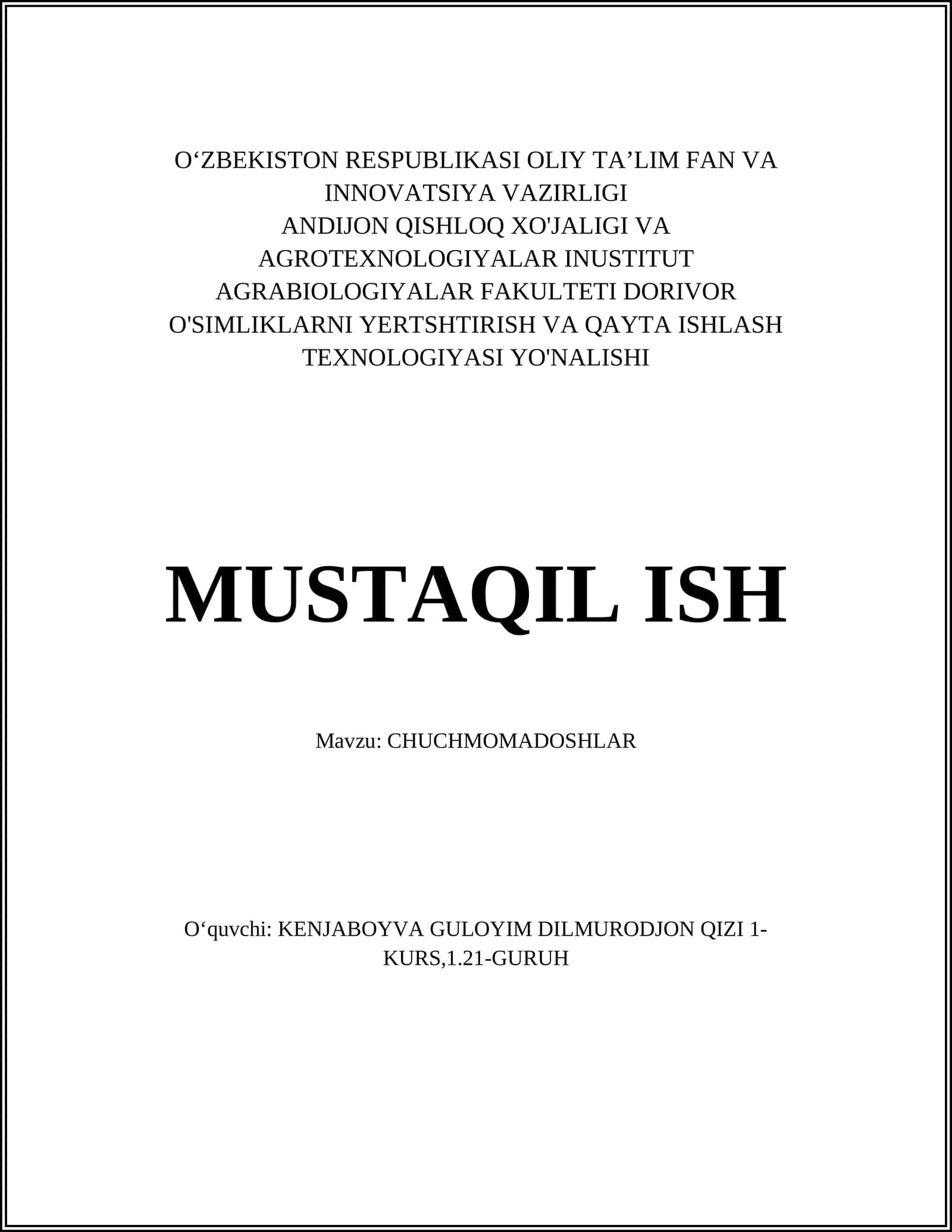 O‘ZBEKISTON RESPUBLIKASI OLIY TA’LIM FAN VA INNOVATSIYA VAZIRLIGI
ANDIJON QISHLOQ XO'JALIGI VA AGROTEXNOLOGIYALAR INUSTITUT
AGRABIOLOGIYALAR FAKULTETI DORIVOR O'SIMLIKLARNI YERTSHTIRISH VA QAYTA ISHLASH TEXNOLOGIYASI YO'NALISHI

MUSTAQIL ISH

Mavzu: CHUCHMOMADOSHLAR

O‘quvchi: KENJABOYVA GULOYIM DILMURODJON QIZI 1-KURS,1.21-GURUH